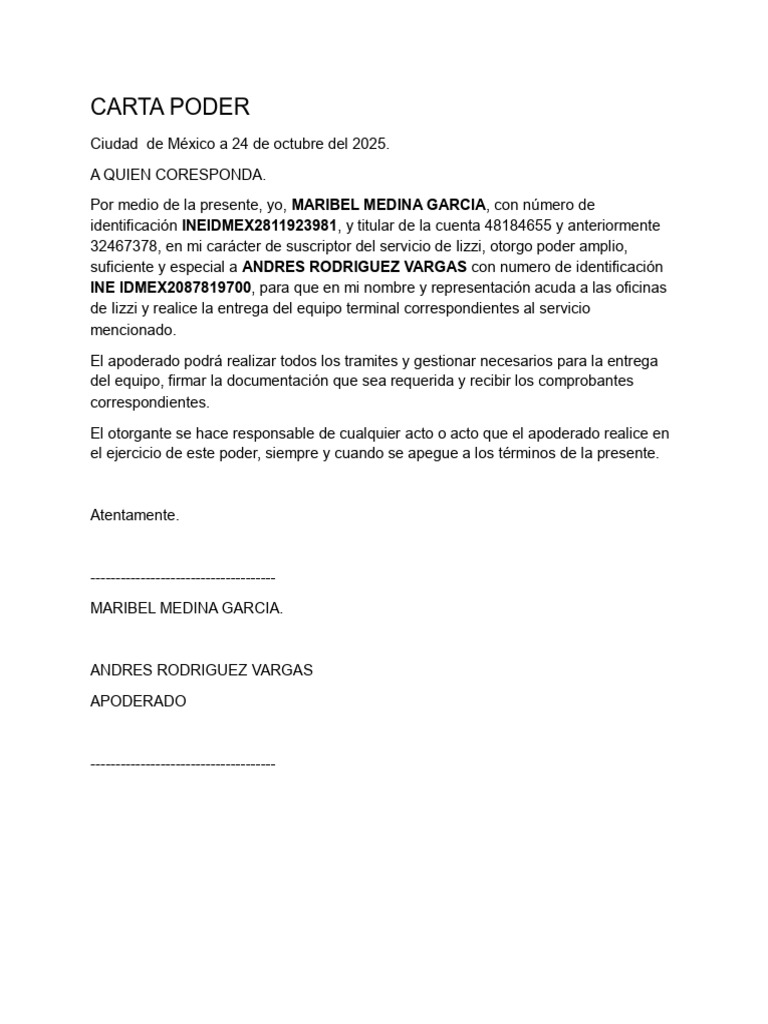 CARTA PODER

Ciudad  de México a 24 de octubre del 2025.

A QUIEN CORESPONDA.

Por medio de la presente, yo, MARIBEL MEDINA GARCIA, con número de identificación INEIDMEX2811923981, y titular de la cuenta 48184655 y anteriormente 32467378, en mi carácter de suscriptor del servicio de lizzi, otorgo poder amplio, suficiente y especial a ANDRES RODRIGUEZ VARGAS con numero de identificación INE IDMEX2087819700, para que en mi nombre y representación acuda a las oficinas de lizzi y realice la entrega del equipo terminal correspondientes al servicio mencionado.

El apoderado podrá realizar todos los tramites y gestionar necesarios para la entrega del equipo, firmar la documentación que sea requerida y recibir los comprobantes correspondientes.

El otorgante se hace responsable de cualquier acto o acto que el apoderado realice en el ejercicio de este poder, siempre y cuando se apegue a los términos de la presente.

Atentamente.

------------------------------------

MARIBEL MEDINA GARCIA.

ANDRES RODRIGUEZ VARGAS

APODERADO

------------------------------------